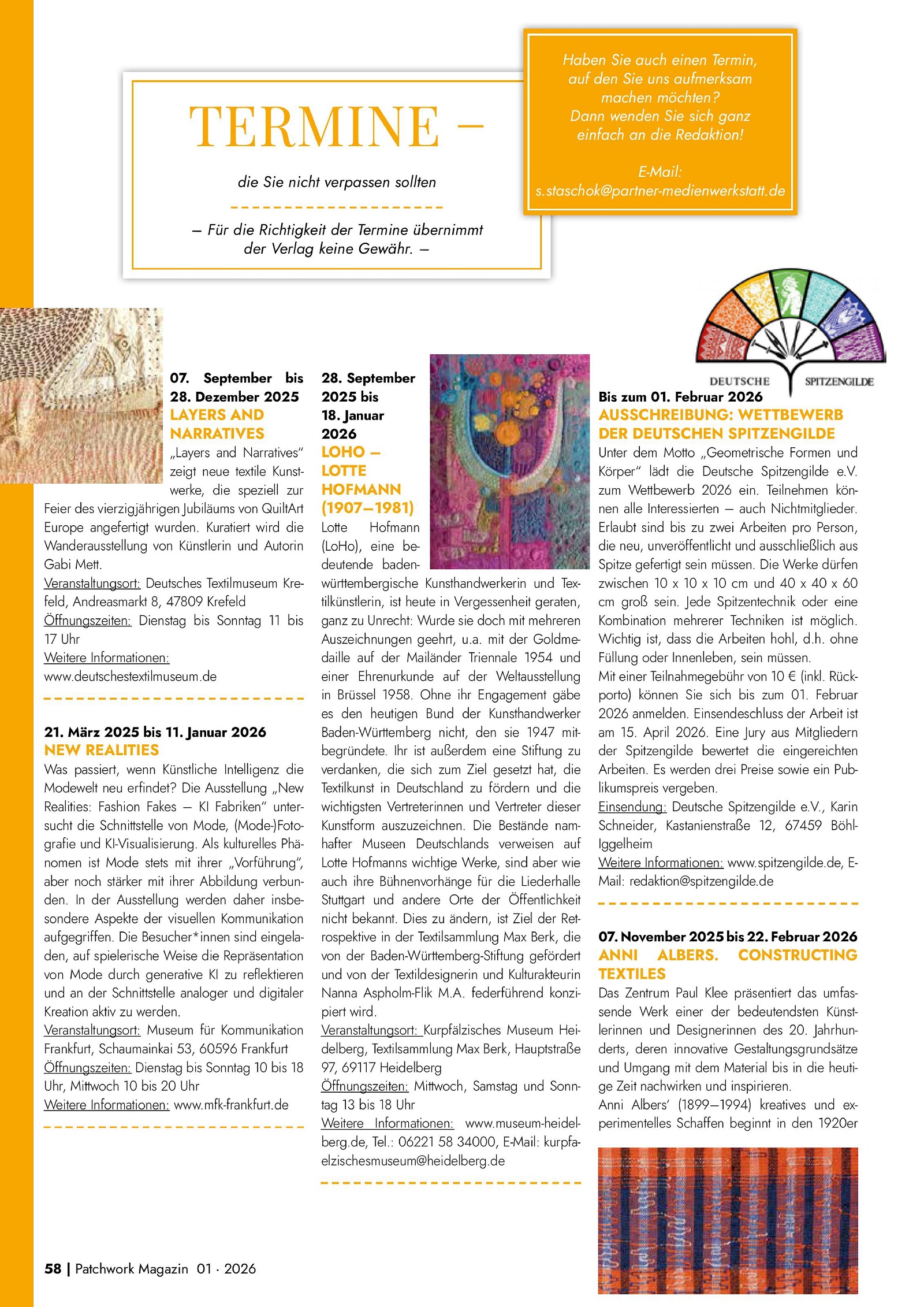 TERMINE –

die Sie nicht verpassen sollten

– Für die Richtigkeit der Termine übernimmt der Verlag keine Gewähr. –

Haben Sie auch einen Termin, auf den Sie uns aufmerksam machen möchten? Dann wenden Sie sich ganz einfach an die Redaktion!

E-Mail: s.staschok@partner-medienwerkstatt.de

07. September bis 28. Dezember 2025
LAYERS AND NARRATIVES
„Layers and Narratives" zeigt neue textile Kunstwerke, die speziell zur Feier des vierzigjährigen Jubiläums von QuiltArt Europe angefertigt wurden. Kuratiert wird die Wanderausstellung von Künstlerin und Autorin Gabi Mett.
Veranstaltungsort: Deutsches Textilmuseum Krefeld, Andreasmarkt 8, 47809 Krefeld
Öffnungszeiten: Dienstag bis Sonntag 11 bis 17 Uhr
Weitere Informationen: www.deutschestextilmuseum.de

21. März 2025 bis 11. Januar 2026
NEW REALITIES
Was passiert, wenn Künstliche Intelligenz die Modewelt neu erfindet? Die Ausstellung „New Realities: Fashion Fakes – KI Fabriken" untersucht die Schnittstelle von Mode, (Mode-)Fotografie und KI-Visualisierung. Als kulturelles Phänomen ist Mode stets mit ihrer „Vorführung", aber noch stärker mit ihrer Abbildung verbunden. In der Ausstellung werden daher insbesondere Aspekte der visuellen Kommunikation aufgegriffen. Die Besucher*innen sind eingeladen, auf spielerische Weise die Repräsentation von Mode durch generative KI zu reflektieren und an der Schnittstelle analoger und digitaler Kreation aktiv zu werden.
Veranstaltungsort: Museum für Kommunikation Frankfurt, Schaumainkai 53, 60596 Frankfurt
Öffnungszeiten: Dienstag bis Sonntag 10 bis 18 Uhr, Mittwoch 10 bis 20 Uhr
Weitere Informationen: www.mfk-frankfurt.de

28. September 2025 bis 18. Januar 2026
LOHO – LOTTE HOFMANN (1907–1981)
Lotte Hofmann (LoHo), eine bedeutende baden-württembergische Kunsthandwerkerin und Textilkünstlerin, ist heute in Vergessenheit geraten, ganz zu Unrecht: Wurde sie doch mit mehreren Auszeichnungen geehrt, u.a. mit der Goldmedaille auf der Mailänder Triennale 1954 und einer Ehrenurkunde auf der Weltausstellung in Brüssel 1958. Ohne ihr Engagement gäbe es den heutigen Bund der Kunsthandwerker Baden-Württemberg nicht, den sie 1947 mitbegründete. Ihr ist außerdem eine Stiftung zu verdanken, die sich zum Ziel gesetzt hat, die Textilkunst in Deutschland zu fördern und die wichtigsten Vertreterinnen und Vertreter dieser Kunstform auszuzeichnen. Die Bestände namhafter Museen Deutschlands verweisen auf Lotte Hofmanns wichtige Werke, sind aber wie auch ihre Bühnenvorhänge für die Liederhalle Stuttgart und andere Orte der Öffentlichkeit nicht bekannt. Dies zu ändern, ist Ziel der Retrospektive in der Textilsammlung Max Berk, die von der Baden-Württemberg-Stiftung gefördert und von der Textildesignerin und Kulturakteurin Nanna Aspholm-Flik M.A. federführend konzipiert wird.
Veranstaltungsort: Kurpfälzisches Museum Heidelberg, Textilsammlung Max Berk, Hauptstraße 97, 69117 Heidelberg
Öffnungszeiten: Mittwoch, Samstag und Sonntag 13 bis 18 Uhr
Weitere Informationen: www.museum-heidelberg.de, Tel.: 06221 58 34000, E-Mail: kurpfaelzischesmuseum@heidelberg.de

DEUTSCHE SPITZENGILDE

Bis zum 01. Februar 2026
AUSSCHREIBUNG: WETTBEWERB DER DEUTSCHEN SPITZENGILDE
Unter dem Motto „Geometrische Formen und Körper" lädt die Deutsche Spitzengilde e.V. zum Wettbewerb 2026 ein. Teilnehmen können alle Interessierten – auch Nichtmitglieder. Erlaubt sind bis zu zwei Arbeiten pro Person, die neu, unveröffentlicht und ausschließlich aus Spitze gefertigt sein müssen. Die Werke dürfen zwischen 10 x 10 x 10 cm und 40 x 40 x 60 cm groß sein. Jede Spitzentechnik oder eine Kombination mehrerer Techniken ist möglich. Wichtig ist, dass die Arbeiten hohl, d.h. ohne Füllung oder Innenleben, sein müssen.
Mit einer Teilnahmegebühr von 10 € (inkl. Rückporto) können Sie sich bis zum 01. Februar 2026 anmelden. Einsendeschluss der Arbeit ist am 15. April 2026. Eine Jury aus Mitgliedern der Spitzengilde bewertet die eingereichten Arbeiten. Es werden drei Preise sowie ein Publikumspreis vergeben.
Einsendung: Deutsche Spitzengilde e.V., Karin Schneider, Kastanienstraße 12, 67459 Böhl-Iggelheim
Weitere Informationen: www.spitzengilde.de, E-Mail: redaktion@spitzengilde.de

07. November 2025 bis 22. Februar 2026
ANNI ALBERS. CONSTRUCTING TEXTILES
Das Zentrum Paul Klee präsentiert das umfassende Werk einer der bedeutendsten Künstlerinnen und Designerinnen des 20. Jahrhunderts, deren innovative Gestaltungsgrundsätze und Umgang mit dem Material bis in die heutige Zeit nachwirken und inspirieren.
Anni Albers' (1899–1994) kreatives und experimentelles Schaffen beginnt in den 1920er

58 | Patchwork Magazin 01 · 2026